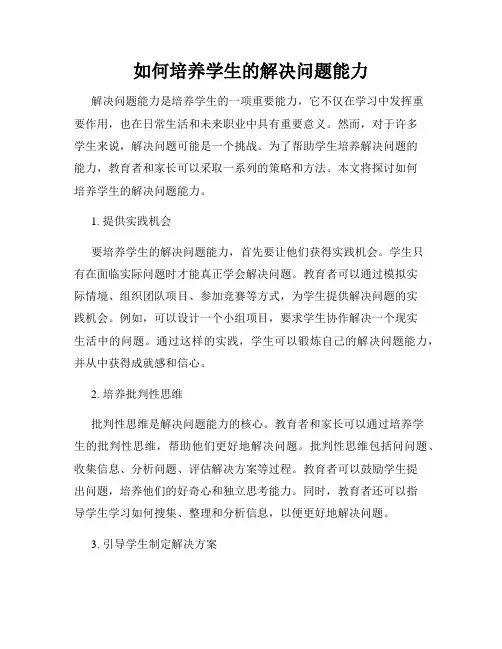 如何培养学生的解决问题能力

解决问题能力是培养学生的一项重要能力，它不仅在学习中发挥重要作用，也在日常生活和未来职业中具有重要意义。然而，对于许多学生来说，解决问题可能是一个挑战。为了帮助学生培养解决问题的能力，教育者和家长可以采取一系列的策略和方法。本文将探讨如何培养学生的解决问题能力。

1. 提供实践机会

要培养学生的解决问题能力，首先要让他们获得实践机会。学生只有在面临实际问题时才能真正学会解决问题。教育者可以通过模拟实际情境、组织团队项目、参加竞赛等方式，为学生提供解决问题的实践机会。例如，可以设计一个小组项目，要求学生协作解决一个现实生活中的问题。通过这样的实践，学生可以锻炼自己的解决问题能力，并从中获得成就感和信心。

2. 培养批判性思维

批判性思维是解决问题能力的核心。教育者和家长可以通过培养学生的批判性思维，帮助他们更好地解决问题。批判性思维包括问问题、收集信息、分析问题、评估解决方案等过程。教育者可以鼓励学生提出问题，培养他们的好奇心和独立思考能力。同时，教育者还可以指导学生学习如何搜集、整理和分析信息，以便更好地解决问题。

3. 引导学生制定解决方案